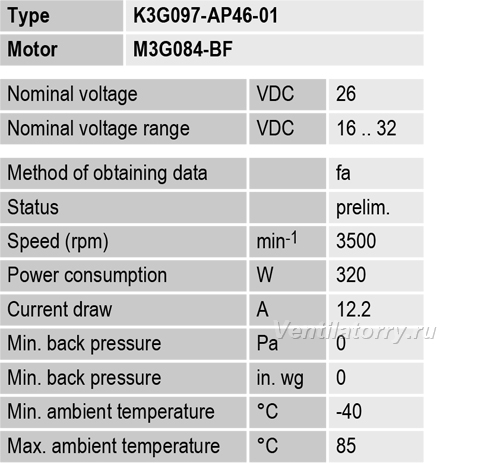 | Type | K3G097-AP46-01 |
|---|---|
| Motor | M3G084-BF |

| Nominal voltage | VDC | 26 |
|---|---|---|
| Nominal voltage range | VDC | 16 .. 32 |

| Method of obtaining data | | fa |
|---|---|---|
| Status | | prelim. |
| Speed (rpm) | $min^{-1}$ | 3500 |
| Power consumption | W | 320 |
| Current draw | A | 12.2 |
| Min. back pressure | Pa | 0 |
| Min. back pressure | in. wg | 0 |
| Min. ambient temperature | °C | -40 |
| Max. ambient temperature | °C | 85 |

Ventilatorry.ru